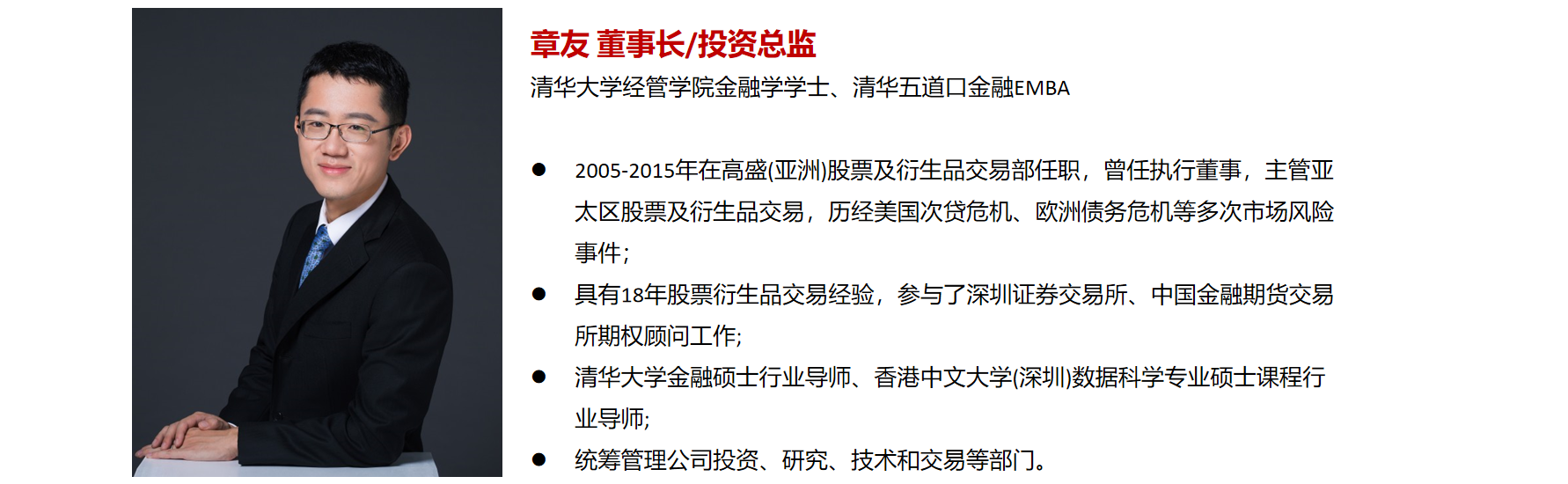 章友 董事长/投资总监

清华大学经管学院金融学学士、清华五道口金融EMBA

• 2005-2015年在高盛(亚洲)股票及衍生品交易部任职，曾任执行董事，主管亚太区股票及衍生品交易，历经美国次贷危机、欧洲债务危机等多次市场风险事件；
• 具有18年股票衍生品交易经验，参与了深圳证券交易所、中国金融期货交易所期权顾问工作;
• 清华大学金融硕士行业导师、香港中文大学(深圳)数据科学专业硕士课程行业导师;
• 统筹管理公司投资、研究、技术和交易等部门。